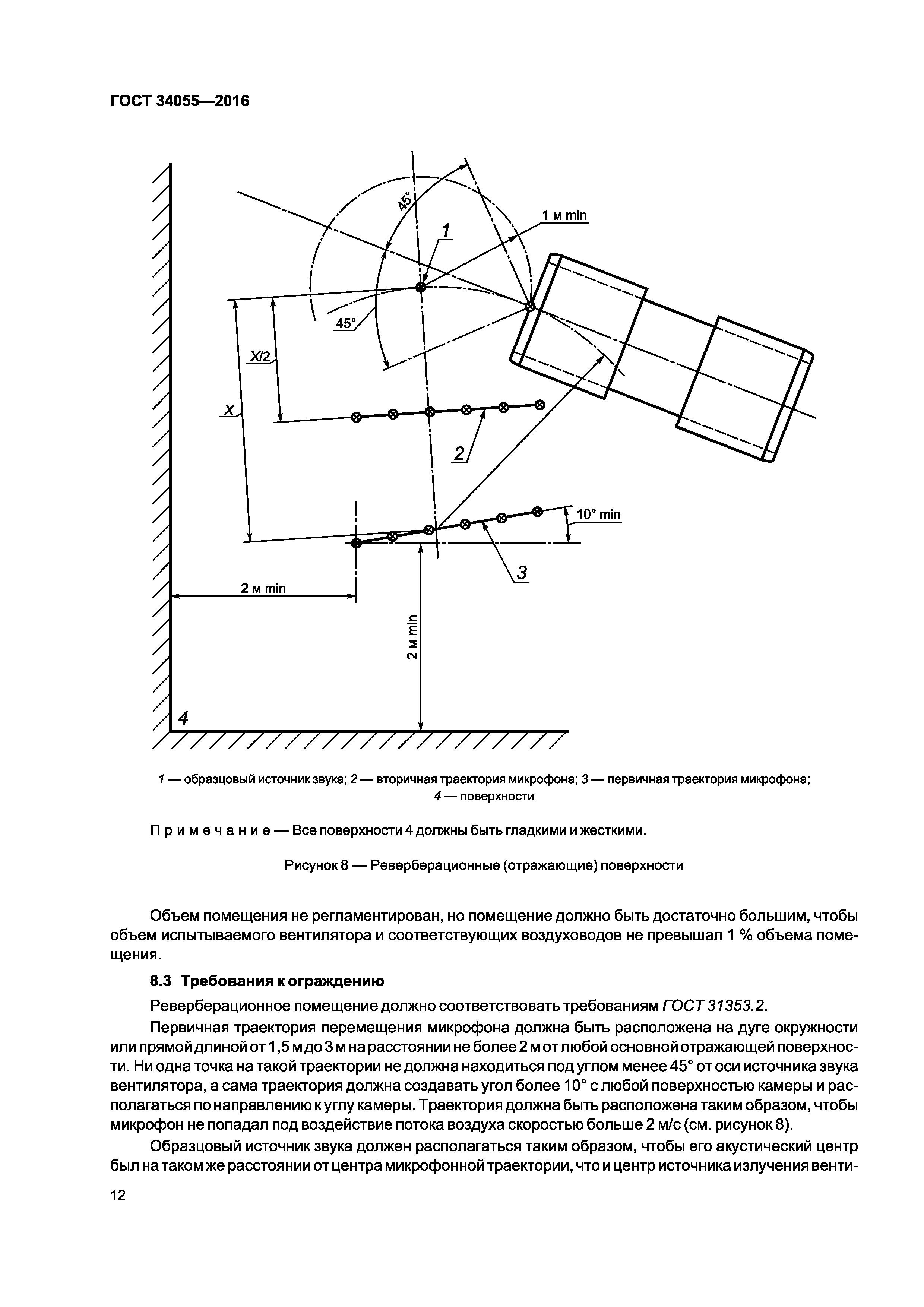 ГОСТ 34055—2016

45°
1 м min
1
45°
X/2
X
2
10° min
3
2 м min
2 м min
4

1 — образцовый источник звука; 2 — вторичная траектория микрофона; 3 — первичная траектория микрофона; 4 — поверхности

Примечание — Все поверхности 4 должны быть гладкими и жесткими.

Рисунок 8 — Реверберационные (отражающие) поверхности

Объем помещения не регламентирован, но помещение должно быть достаточно большим, чтобы объем испытываемого вентилятора и соответствующих воздуховодов не превышал 1 % объема помещения.

8.3 Требования к ограждению

Реверберационное помещение должно соответствовать требованиям ГОСТ 31353.2.

Первичная траектория перемещения микрофона должна быть расположена на дуге окружности или прямой длиной от 1,5 м до 3 м на расстоянии не более 2 м от любой основной отражающей поверхности. Ни одна точка на такой траектории не должна находиться под углом менее 45° от оси источника звука вентилятора, а сама траектория должна создавать угол более 10° с любой поверхностью камеры и располагаться по направлению к углу камеры. Траектория должна быть расположена таким образом, чтобы микрофон не попадал под воздействие потока воздуха скоростью больше 2 м/с (см. рисунок 8).

Образцовый источник звука должен располагаться таким образом, чтобы его акустический центр был на таком же расстоянии от центра микрофонной траектории, что и центр источника излучения венти-

12